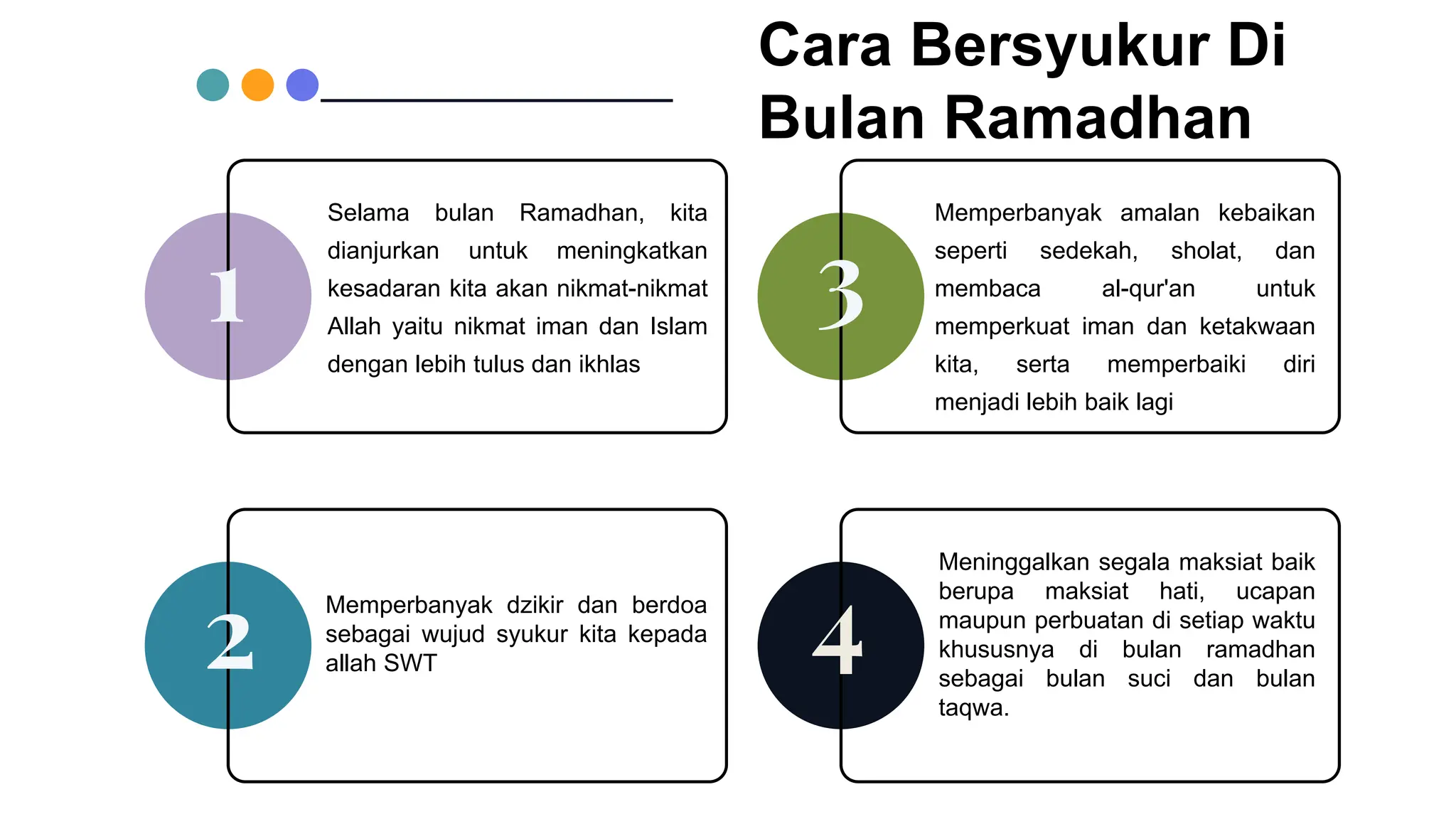 Cara Bersyukur Di Bulan Ramadhan

1

Selama bulan Ramadhan, kita dianjurkan untuk meningkatkan kesadaran kita akan nikmat-nikmat Allah yaitu nikmat iman dan Islam dengan lebih tulus dan ikhlas

2

Memperbanyak dzikir dan berdoa sebagai wujud syukur kita kepada allah SWT

3

Memperbanyak amalan kebaikan seperti sedekah, sholat, dan membaca al-qur'an untuk memperkuat iman dan ketakwaan kita, serta memperbaiki diri menjadi lebih baik lagi

4

Meninggalkan segala maksiat baik berupa maksiat hati, ucapan maupun perbuatan di setiap waktu khususnya di bulan ramadhan sebagai bulan suci dan bulan taqwa.